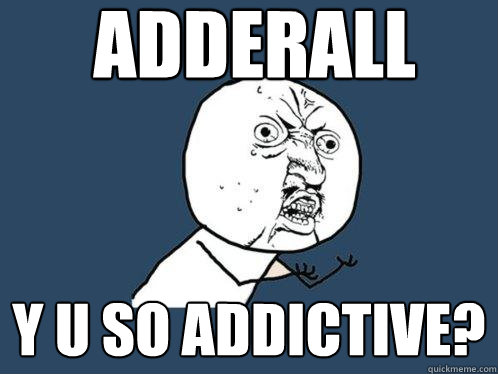 ADDERALL

Y U SO ADDICTIVE?

quickmeme.com